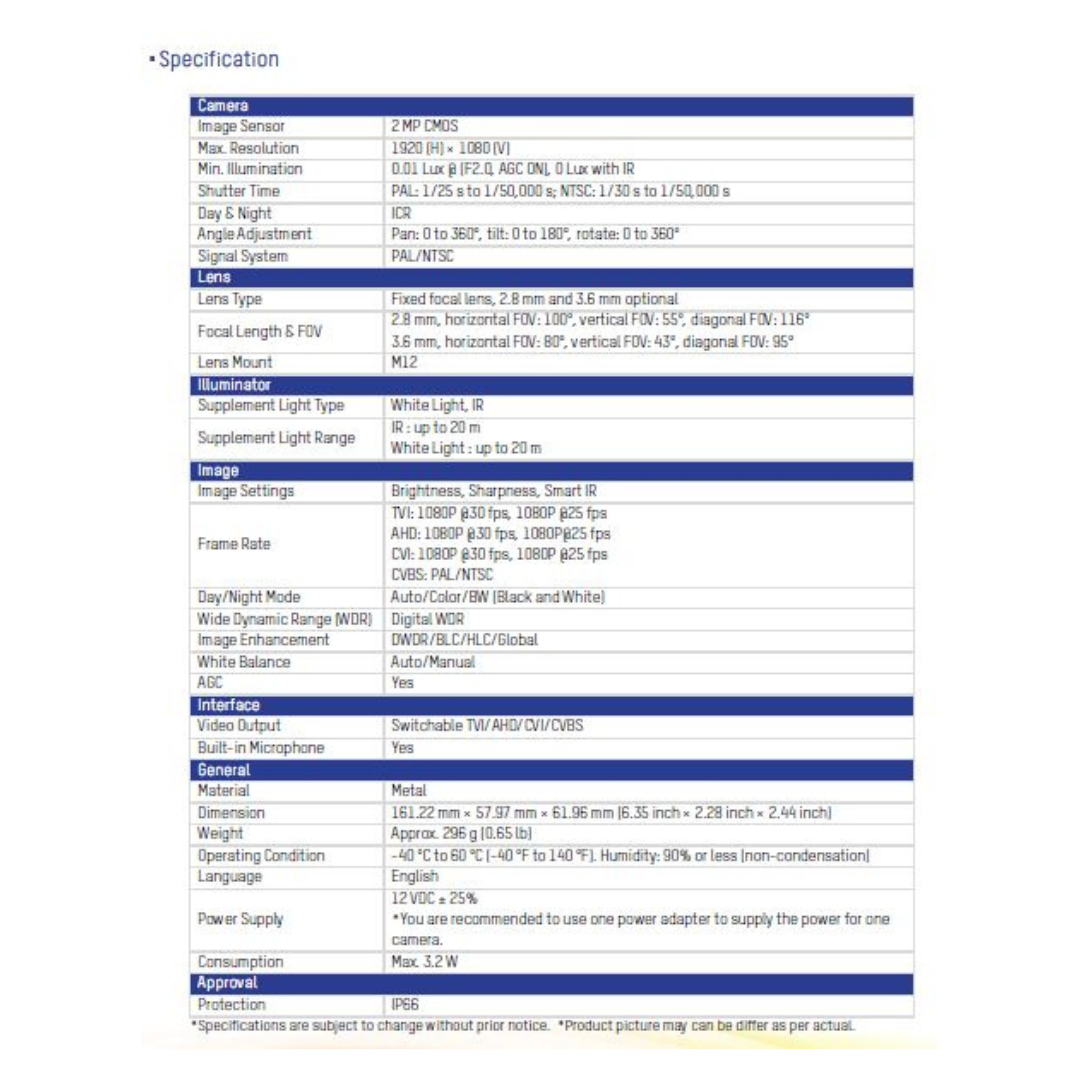 • Specification

| Camera | |
|---|---|
| Image Sensor | 2 MP CMOS |
| Max. Resolution | 1920 (H) × 1080 (V) |
| Min. Illumination | 0.01 Lux @ (F2.0, AGC ON), 0 Lux with IR |
| Shutter Time | PAL: 1/25 s to 1/50,000 s; NTSC: 1/30 s to 1/50,000 s |
| Day & Night | ICR |
| Angle Adjustment | Pan: 0 to 360°, tilt: 0 to 180°, rotate: 0 to 360° |
| Signal System | PAL/NTSC |
| Lens | |
| Lens Type | Fixed focal lens, 2.8 mm and 3.6 mm optional |
| Focal Length & FOV | 2.8 mm, horizontal FOV: 100°, vertical FOV: 55°, diagonal FOV: 116° 3.6 mm, horizontal FOV: 80°, vertical FOV: 43°, diagonal FOV: 95° |
| Lens Mount | M12 |
| Illuminator | |
| Supplement Light Type | White Light, IR |
| Supplement Light Range | IR : up to 20 m White Light : up to 20 m |
| Image | |
| Image Settings | Brightness, Sharpness, Smart IR |
| Frame Rate | TVI: 1080P @30 fps, 1080P @25 fps AHD: 1080P @30 fps, 1080P@25 fps CVI: 1080P @30 fps, 1080P @25 fps CVBS: PAL/NTSC |
| Day/Night Mode | Auto/Color/BW (Black and White) |
| Wide Dynamic Range (WDR) | Digital WDR |
| Image Enhancement | DWDR/BLC/HLC/Global |
| White Balance | Auto/Manual |
| AGC | Yes |
| Interface | |
| Video Output | Switchable TVI/AHD/CVI/CVBS |
| Built-in Microphone | Yes |
| General | |
| Material | Metal |
| Dimension | 161.22 mm × 57.97 mm × 61.96 mm (6.35 inch × 2.28 inch × 2.44 inch) |
| Weight | Approx. 296 g (0.65 lb) |
| Operating Condition | -40 °C to 60 °C (-40 °F to 140 °F). Humidity: 90% or less (non-condensation) |
| Language | English |
| Power Supply | 12 VDC ± 25% *You are recommended to use one power adapter to supply the power for one camera. |
| Consumption | Max. 3.2 W |
| Approval | |
| Protection | IP66 |

*Specifications are subject to change without prior notice. *Product picture may can be differ as per actual.